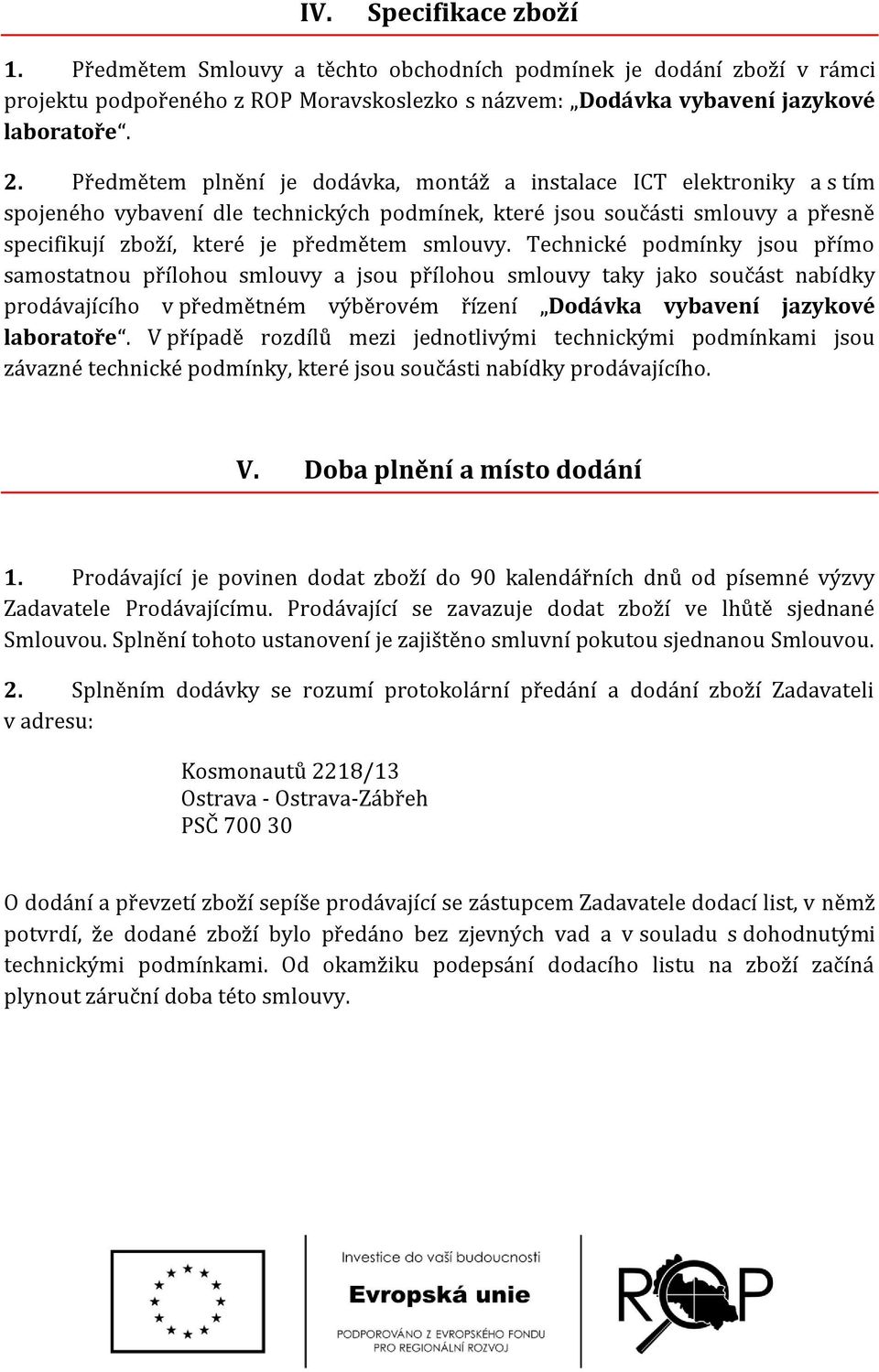 IV. Specifikace zboží

1. Předmětem Smlouvy a těchto obchodních podmínek je dodání zboží v rámci projektu podpořeného z ROP Moravskoslezko s názvem: „Dodávka vybavení jazykové laboratoře“.

2. Předmětem plnění je dodávka, montáž a instalace ICT elektroniky a s tím spojeného vybavení dle technických podmínek, které jsou součásti smlouvy a přesně specifikují zboží, které je předmětem smlouvy. Technické podmínky jsou přímo samostatnou přílohou smlouvy a jsou přílohou smlouvy taky jako součást nabídky prodávajícího v předmětném výběrovém řízení „Dodávka vybavení jazykové laboratoře“. V případě rozdílů mezi jednotlivými technickými podmínkami jsou závazné technické podmínky, které jsou součásti nabídky prodávajícího.

V. Doba plnění a místo dodání

1. Prodávající je povinen dodat zboží do 90 kalendářních dnů od písemné výzvy Zadavatele Prodávajícímu. Prodávající se zavazuje dodat zboží ve lhůtě sjednané Smlouvou. Splnění tohoto ustanovení je zajištěno smluvní pokutou sjednanou Smlouvou.

2. Splněním dodávky se rozumí protokolární předání a dodání zboží Zadavateli v adresu:

Kosmonautů 2218/13
Ostrava - Ostrava-Zábřeh
PSČ 700 30

O dodání a převzetí zboží sepíše prodávající se zástupcem Zadavatele dodací list, v němž potvrdí, že dodané zboží bylo předáno bez zjevných vad a v souladu s dohodnutými technickými podmínkami. Od okamžiku podepsání dodacího listu na zboží začíná plynout záruční doba této smlouvy.

Investice do vaší budoucnosti
Evropská unie
PODPOROVÁNO Z EVROPSKÉHO FONDU PRO REGIONÁLNÍ ROZVOJ

ROP